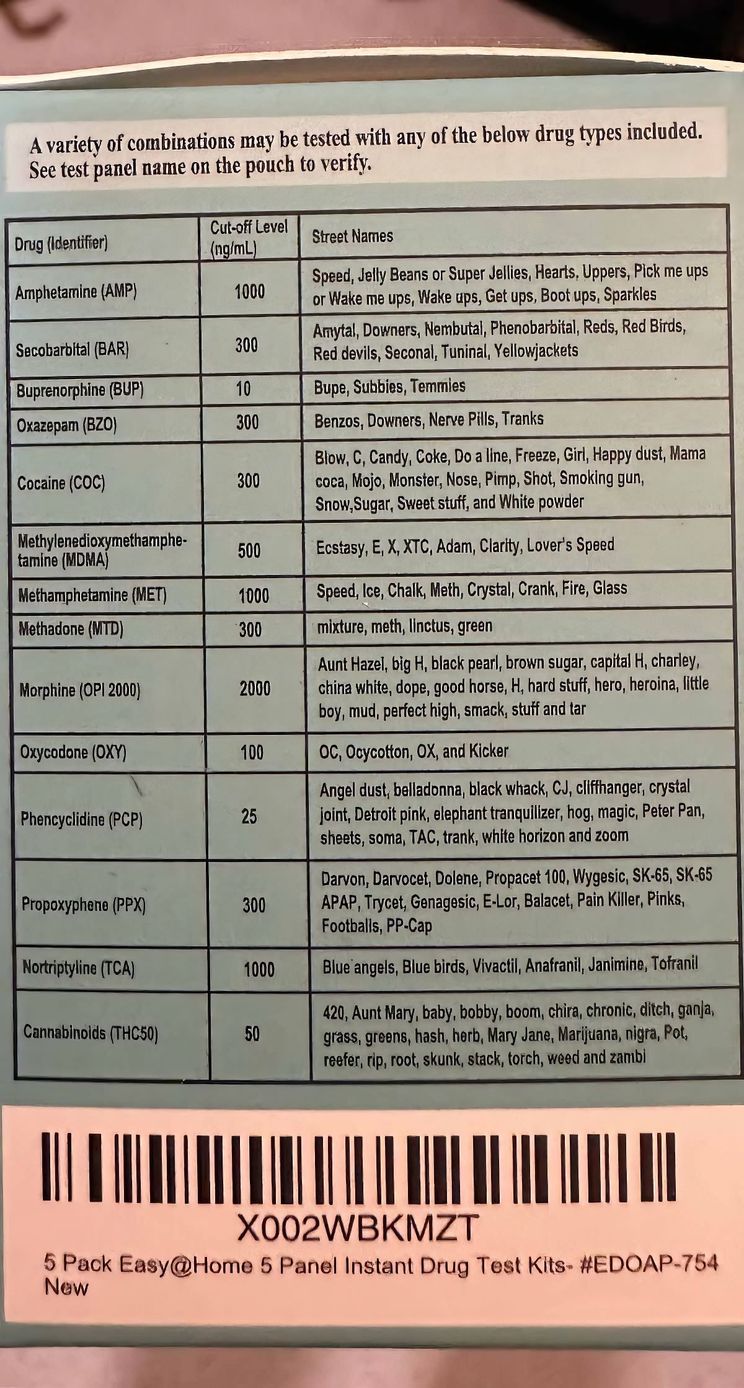 A variety of combinations may be tested with any of the below drug types included. See test panel name on the pouch to verify.

| Drug (Identifier) | Cut-off Level (ng/mL) | Street Names |
|---|---|---|
| Amphetamine (AMP) | 1000 | Speed, Jelly Beans or Super Jellies, Hearts, Uppers, Pick me ups or Wake me ups, Wake ups, Get ups, Boot ups, Sparkles |
| Secobarbital (BAR) | 300 | Amytal, Downers, Nembutal, Phenobarbital, Reds, Red Birds, Red devils, Seconal, Tuninal, Yellowjackets |
| Buprenorphine (BUP) | 10 | Bupe, Subbies, Temmies |
| Oxazepam (BZO) | 300 | Benzos, Downers, Nerve Pills, Tranks |
| Cocaine (COC) | 300 | Blow, C, Candy, Coke, Do a line, Freeze, Girl, Happy dust, Mama coca, Mojo, Monster, Nose, Pimp, Shot, Smoking gun, Snow,Sugar, Sweet stuff, and White powder |
| Methylenedioxymethamphetamine (MDMA) | 500 | Ecstasy, E, X, XTC, Adam, Clarity, Lover's Speed |
| Methamphetamine (MET) | 1000 | Speed, Ice, Chalk, Meth, Crystal, Crank, Fire, Glass |
| Methadone (MTD) | 300 | mixture, meth, linctus, green |
| Morphine (OPI 2000) | 2000 | Aunt Hazel, big H, black pearl, brown sugar, capital H, charley, china white, dope, good horse, H, hard stuff, hero, heroina, little boy, mud, perfect high, smack, stuff and tar |
| Oxycodone (OXY) | 100 | OC, Ocycotton, OX, and Kicker |
| Phencyclidine (PCP) | 25 | Angel dust, belladonna, black whack, CJ, cliffhanger, crystal joint, Detroit pink, elephant tranquilizer, hog, magic, Peter Pan, sheets, soma, TAC, trank, white horizon and zoom |
| Propoxyphene (PPX) | 300 | Darvon, Darvocet, Dolene, Propacet 100, Wygesic, SK-65, SK-65 APAP, Trycet, Genagesic, E-Lor, Balacet, Pain Killer, Pinks, Footballs, PP-Cap |
| Nortriptyline (TCA) | 1000 | Blue angels, Blue birds, Vivactil, Anafranil, Janimine, Tofranil |
| Cannabinoids (THC50) | 50 | 420, Aunt Mary, baby, bobby, boom, chira, chronic, ditch, ganja, grass, greens, hash, herb, Mary Jane, Marijuana, nigra, Pot, reefer, rip, root, skunk, stack, torch, weed and zambi |

X002WBKMZT
5 Pack Easy@Home 5 Panel Instant Drug Test Kits- #EDOAP-754 New